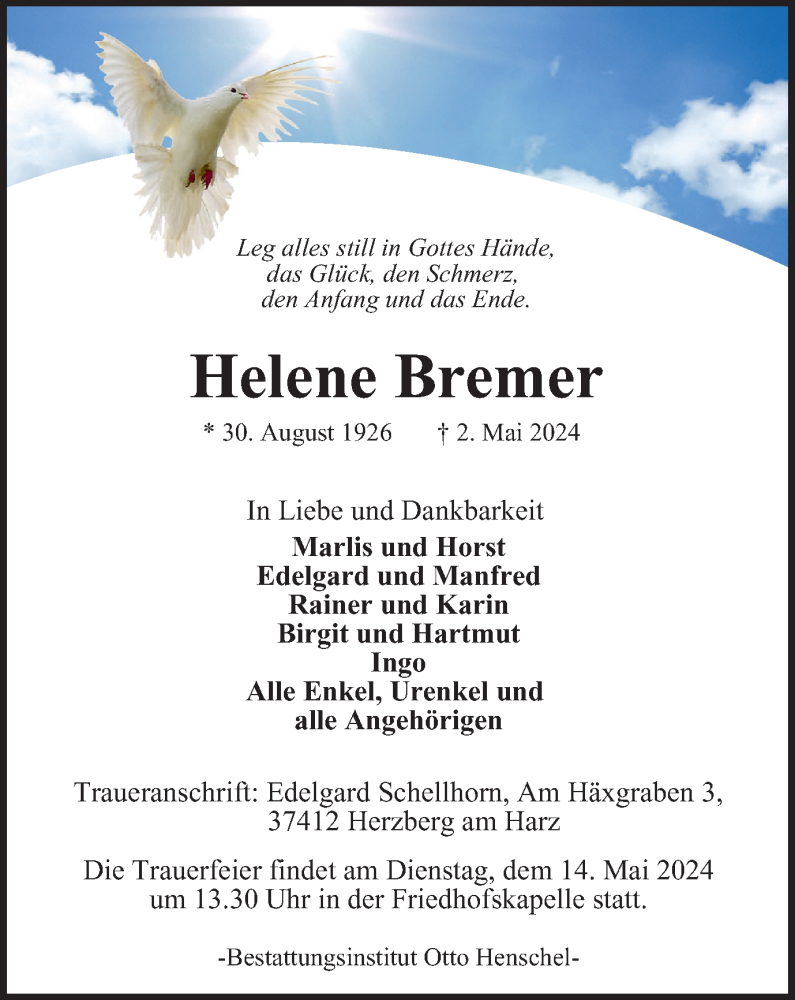 Leg alles still in Gottes Hände,
das Glück, den Schmerz,
den Anfang und das Ende.

Helene Bremer

* 30. August 1926 † 2. Mai 2024

In Liebe und Dankbarkeit
Marlis und Horst
Edelgard und Manfred
Rainer und Karin
Birgit und Hartmut
Ingo
Alle Enkel, Urenkel und
alle Angehörigen

Traueranschrift: Edelgard Schellhorn, Am Häxgraben 3,
37412 Herzberg am Harz

Die Trauerfeier findet am Dienstag, dem 14. Mai 2024
um 13.30 Uhr in der Friedhofskapelle statt.

-Bestattungsinstitut Otto Henschel-